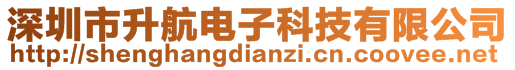 深圳市升航电子科技有限公司
http://shenghangdianzi.cn.coovee.net